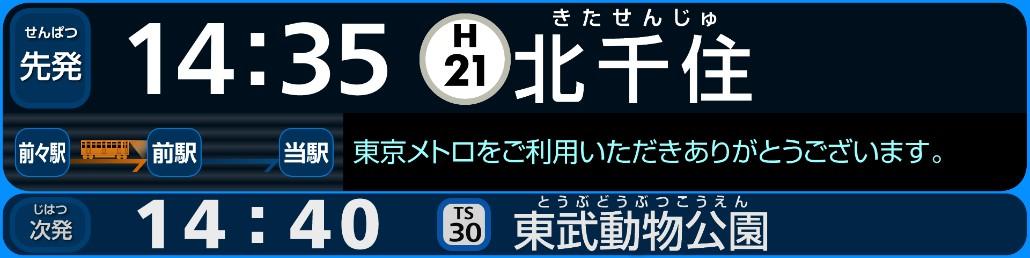 せんぱつ
先発
14:35
H
21
きたせんじゅ
北千住

前々駅
前駅
当駅
東京メトロをご利用いただきありがとうございます。

じはつ
次発
14:40
TS
30
とうぶどうぶつこうえん
東武動物公園